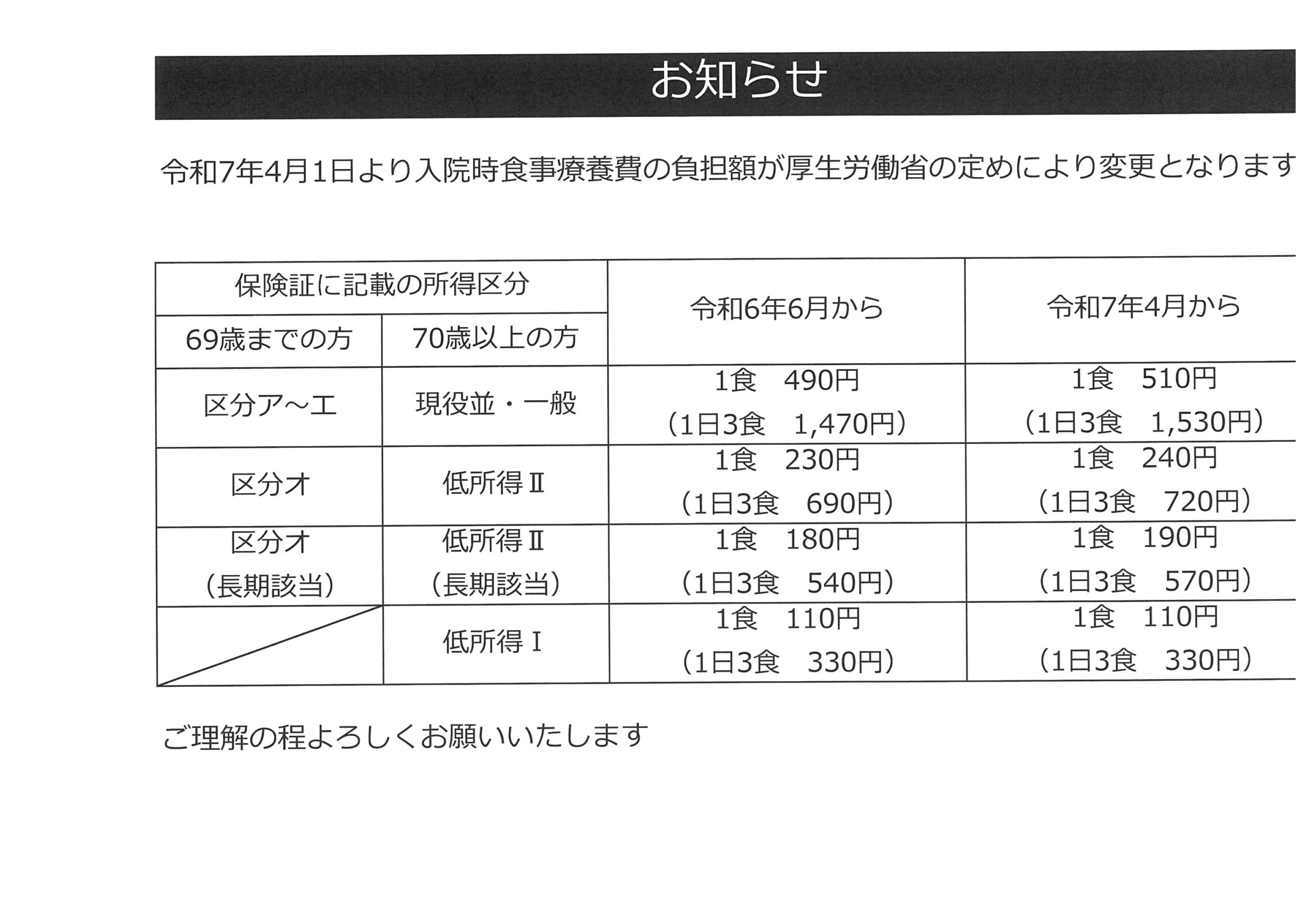 お知らせ

令和7年4月1日より入院時食事療養費の負担額が厚生労働省の定めにより変更となります

| 保険証に記載の所得区分 | | 令和6年6月から | 令和7年4月から |
|---|---|---|---|
| 69歳までの方 | 70歳以上の方 | | |
| 区分ア～エ | 現役並・一般 | 1食　490円 (1日3食　1,470円) | 1食　510円 (1日3食　1,530円) |
| 区分オ | 低所得Ⅱ | 1食　230円 (1日3食　690円) | 1食　240円 (1日3食　720円) |
| 区分オ (長期該当) | 低所得Ⅱ (長期該当) | 1食　180円 (1日3食　540円) | 1食　190円 (1日3食　570円) |
| | 低所得Ⅰ | 1食　110円 (1日3食　330円) | 1食　110円 (1日3食　330円) |

ご理解の程よろしくお願いいたします